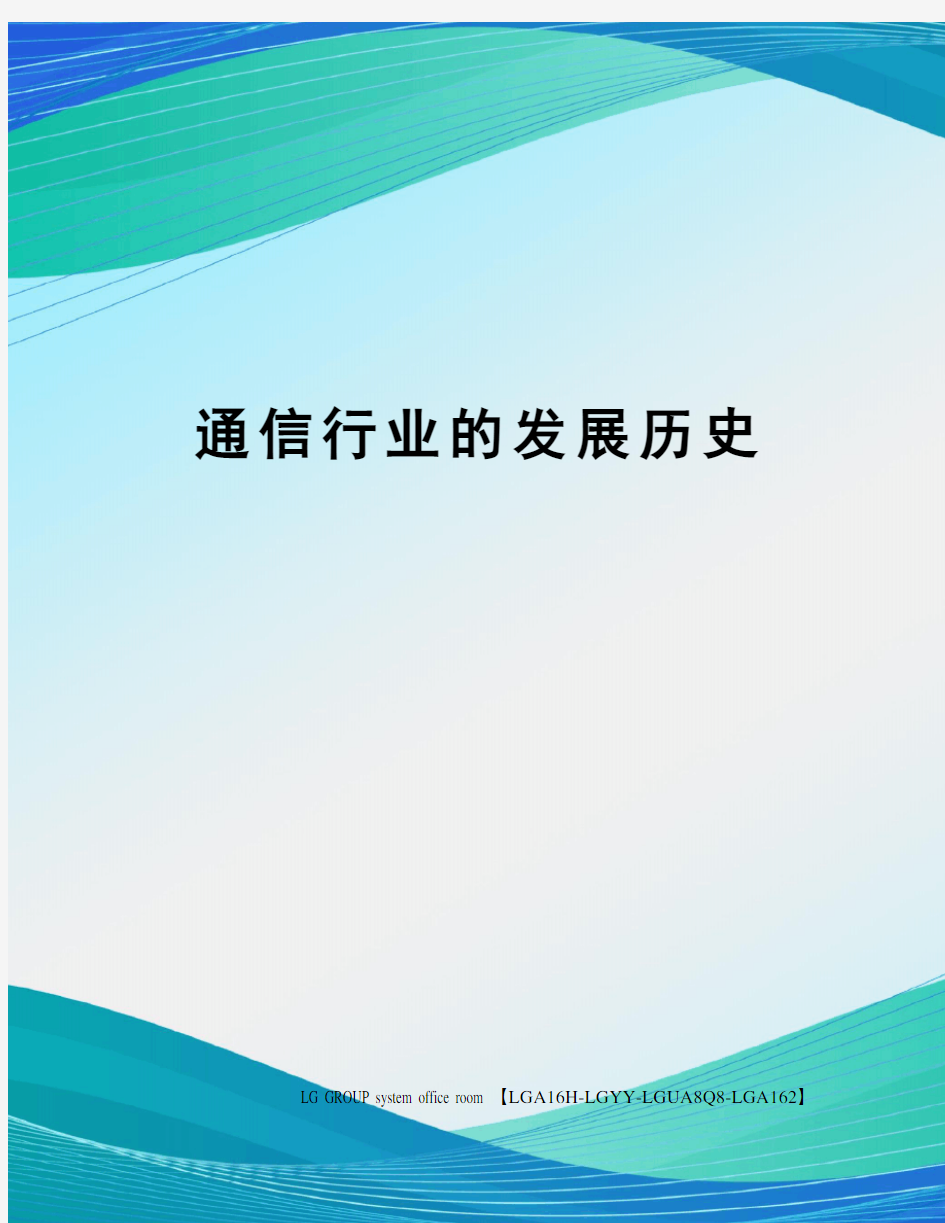 通信行业的发展历史

LG GROUP system office room 【LGA16H-LGYY-LGUA8Q8-LGA162】